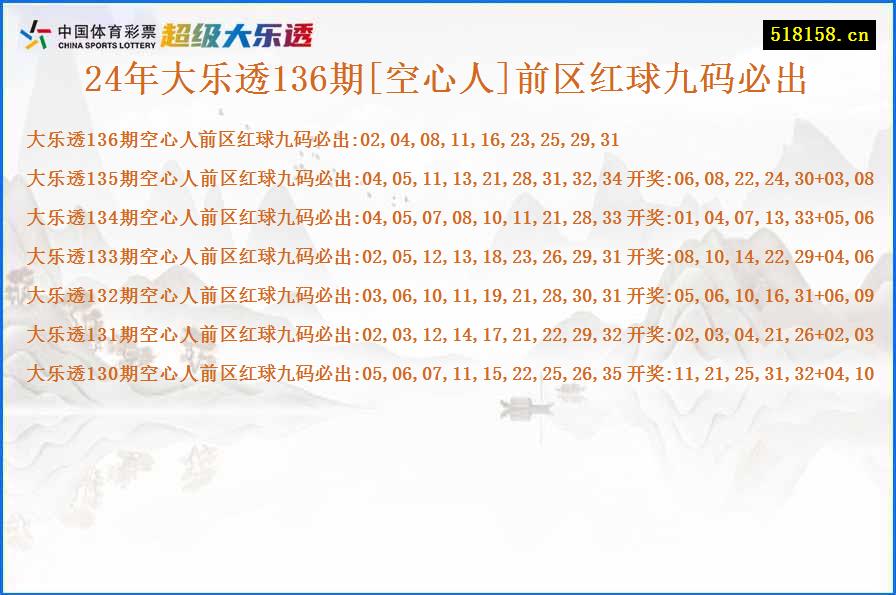 中国体育彩票
CHINA SPORTS LOTTERY
超级大乐透

518158.cn

24年大乐透136期[空心人]前区红球九码必出

大乐透136期空心人前区红球九码必出:02,04,08,11,16,23,25,29,31

大乐透135期空心人前区红球九码必出:04,05,11,13,21,28,31,32,34 开奖:06,08,22,24,30+03,08

大乐透134期空心人前区红球九码必出:04,05,07,08,10,11,21,28,33 开奖:01,04,07,13,33+05,06

大乐透133期空心人前区红球九码必出:02,05,12,13,18,23,26,29,31 开奖:08,10,14,22,29+04,06

大乐透132期空心人前区红球九码必出:03,06,10,11,19,21,28,30,31 开奖:05,06,10,16,31+06,09

大乐透131期空心人前区红球九码必出:02,03,12,14,17,21,22,29,32 开奖:02,03,04,21,26+02,03

大乐透130期空心人前区红球九码必出:05,06,07,11,15,22,25,26,35 开奖:11,21,25,31,32+04,10